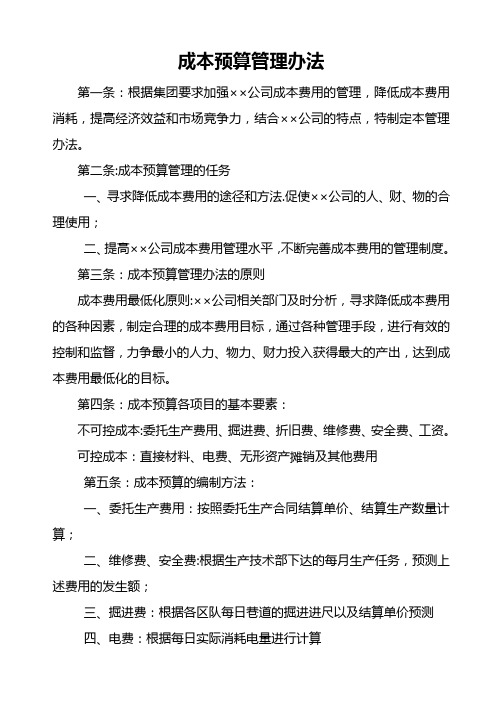 成本预算管理办法

第一条：根据集团要求加强××公司成本费用的管理，降低成本费用消耗，提高经济效益和市场竞争力，结合××公司的特点，特制定本管理办法。

第二条:成本预算管理的任务

一、寻求降低成本费用的途径和方法.促使××公司的人、财、物的合理使用；

二、提高××公司成本费用管理水平,不断完善成本费用的管理制度。

第三条：成本预算管理办法的原则

成本费用最低化原则:××公司相关部门及时分析，寻求降低成本费用的各种因素，制定合理的成本费用目标，通过各种管理手段，进行有效的控制和监督，力争最小的人力、物力、财力投入获得最大的产出，达到成本费用最低化的目标。

第四条：成本预算各项目的基本要素：

不可控成本:委托生产费用、掘进费、折旧费、维修费、安全费、工资。

可控成本：直接材料、电费、无形资产摊销及其他费用

第五条：成本预算的编制方法：

一、委托生产费用：按照委托生产合同结算单价、结算生产数量计算；

二、维修费、安全费:根据生产技术部下达的每月生产任务，预测上述费用的发生额；

三、掘进费：根据各区队每日巷道的掘进进尺以及结算单价预测

四、电费：根据每日实际消耗电量进行计算